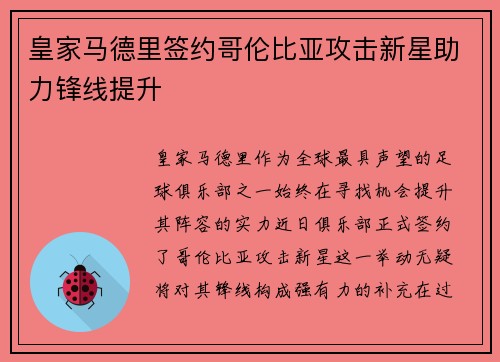 皇家马德里签约哥伦比亚攻击新星助力锋线提升

皇家马德里作为全球最具声望的足球俱乐部之一始终在寻找机会提升其阵容的实力近日俱乐部正式签约了哥伦比亚攻击新星这一举动无疑将对其锋线构成强有力的补充在过